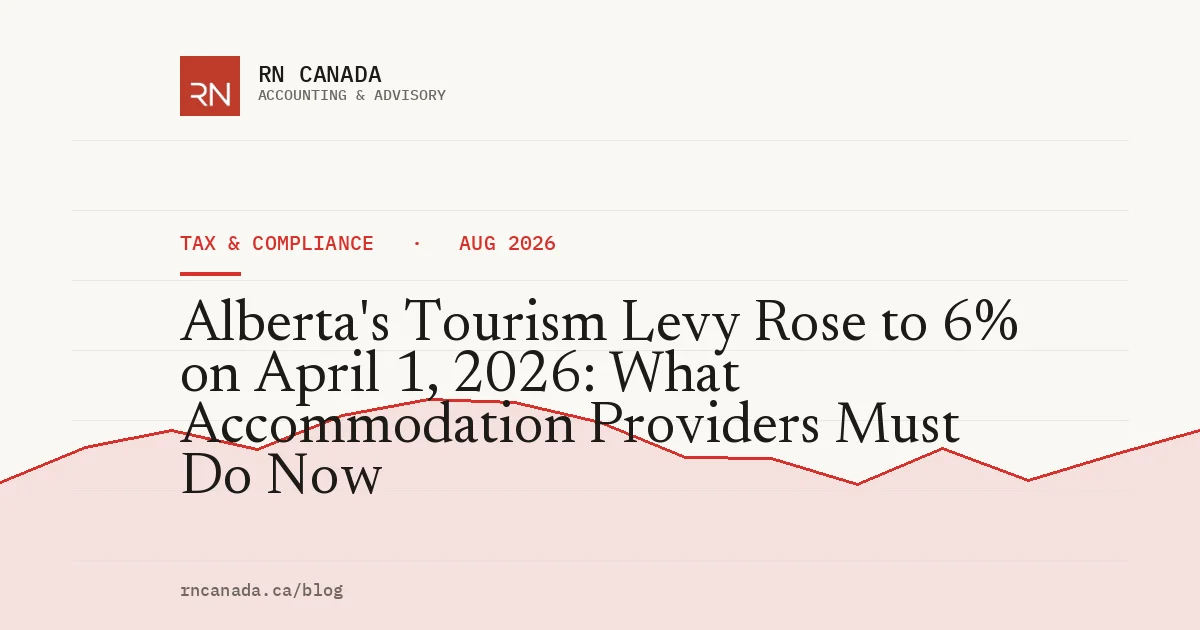 RN

RN CANADA
ACCOUNTING & ADVISORY

TAX & COMPLIANCE · AUG 2026

Alberta's Tourism Levy Rose to 6% on April 1, 2026: What Accommodation Providers Must Do Now

rncanada.ca/blog